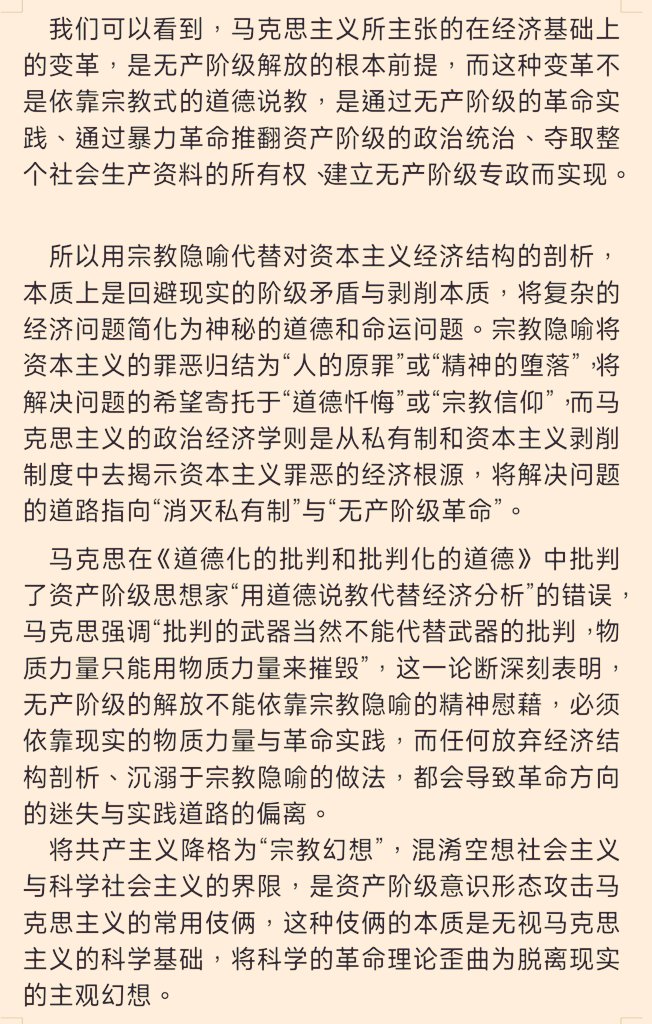 我们可以看到，马克思主义所主张的在经济基础上的变革，是无产阶级解放的根本前提，而这种变革不是依靠宗教式的道德说教，是通过无产阶级的革命实践、通过暴力革命推翻资产阶级的政治统治、夺取整个社会生产资料的所有权、建立无产阶级专政而实现。

所以用宗教隐喻代替对资本主义经济结构的剖析，本质上是回避现实的阶级矛盾与剥削本质，将复杂的经济问题简化为神秘的道德和命运问题。宗教隐喻将资本主义的罪恶归结为“人的原罪”或“精神的堕落”，将解决问题的希望寄托于“道德忏悔”或“宗教信仰”，而马克思主义的政治经济学则是从私有制和资本主义剥削制度中去揭示资本主义罪恶的经济根源，将解决问题的道路指向“消灭私有制”与“无产阶级革命”。

马克思在《道德化的批判和批判化的道德》中批判了资产阶级思想家“用道德说教代替经济分析”的错误，马克思强调“批判的武器当然不能代替武器的批判，物质力量只能用物质力量来摧毁”，这一论断深刻表明，无产阶级的解放不能依靠宗教隐喻的精神慰藉，必须依靠现实的物质力量与革命实践，而任何放弃经济结构剖析、沉溺于宗教隐喻的做法，都会导致革命方向的迷失与实践道路的偏离。

将共产主义降格为“宗教幻想”，混淆空想社会主义与科学社会主义的界限，是资产阶级意识形态攻击马克思主义的常用伎俩，这种伎俩的本质是无视马克思主义的科学基础，将科学的革命理论歪曲为脱离现实的主观幻想。